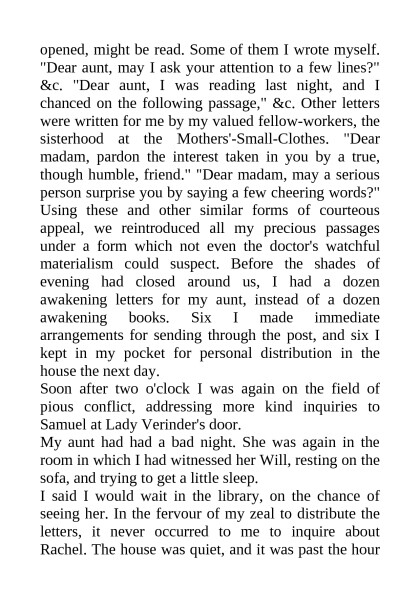 opened, might be read. Some of them I wrote myself. "Dear aunt, may I ask your attention to a few lines?" &c. "Dear aunt, I was reading last night, and I chanced on the following passage," &c. Other letters were written for me by my valued fellow-workers, the sisterhood at the Mothers'-Small-Clothes. "Dear madam, pardon the interest taken in you by a true, though humble, friend." "Dear madam, may a serious person surprise you by saying a few cheering words?" Using these and other similar forms of courteous appeal, we reintroduced all my precious passages under a form which not even the doctor's watchful materialism could suspect. Before the shades of evening had closed around us, I had a dozen awakening letters for my aunt, instead of a dozen awakening books. Six I made immediate arrangements for sending through the post, and six I kept in my pocket for personal distribution in the house the next day.
Soon after two o'clock I was again on the field of pious conflict, addressing more kind inquiries to Samuel at Lady Verinder's door.
My aunt had had a bad night. She was again in the room in which I had witnessed her Will, resting on the sofa, and trying to get a little sleep.
I said I would wait in the library, on the chance of seeing her. In the fervour of my zeal to distribute the letters, it never occurred to me to inquire about Rachel. The house was quiet, and it was past the hour